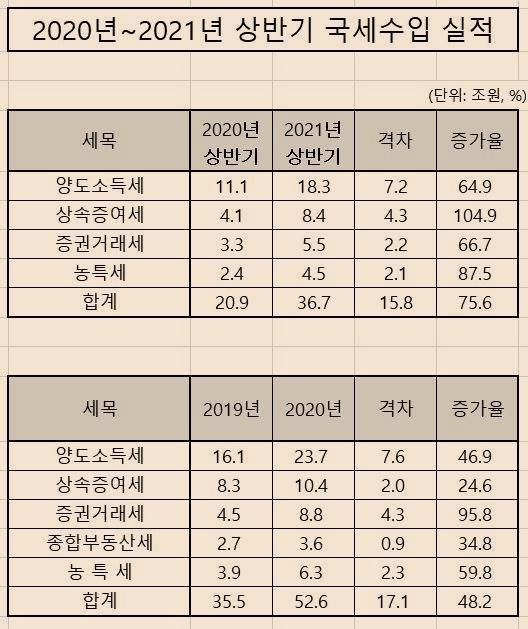 2020년~2021년 상반기 국세수입 실적

(단위: 조원, %)

| 세목 | 2020년 상반기 | 2021년 상반기 | 격차 | 증가율 |
|---|---|---|---|---|
| 양도소득세 | 11.1 | 18.3 | 7.2 | 64.9 |
| 상속증여세 | 4.1 | 8.4 | 4.3 | 104.9 |
| 증권거래세 | 3.3 | 5.5 | 2.2 | 66.7 |
| 농특세 | 2.4 | 4.5 | 2.1 | 87.5 |
| 합계 | 20.9 | 36.7 | 15.8 | 75.6 |

| 세목 | 2019년 | 2020년 | 격차 | 증가율 |
|---|---|---|---|---|
| 양도소득세 | 16.1 | 23.7 | 7.6 | 46.9 |
| 상속증여세 | 8.3 | 10.4 | 2.0 | 24.6 |
| 증권거래세 | 4.5 | 8.8 | 4.3 | 95.8 |
| 종합부동산세 | 2.7 | 3.6 | 0.9 | 34.8 |
| 농 특 세 | 3.9 | 6.3 | 2.3 | 59.8 |
| 합계 | 35.5 | 52.6 | 17.1 | 48.2 |